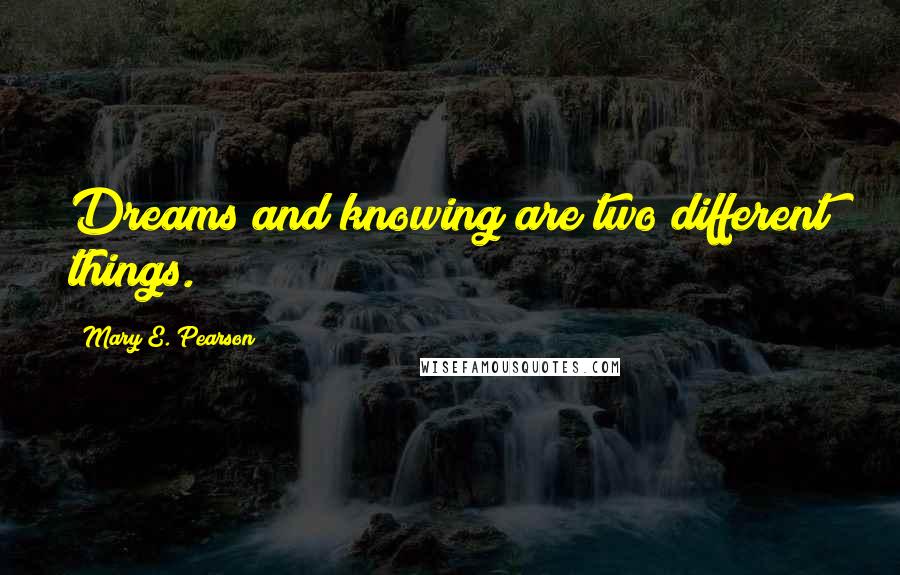 Dreams and knowing are two different things.

Mary E. Pearson

WISEFAMOUSQUOTES.COM